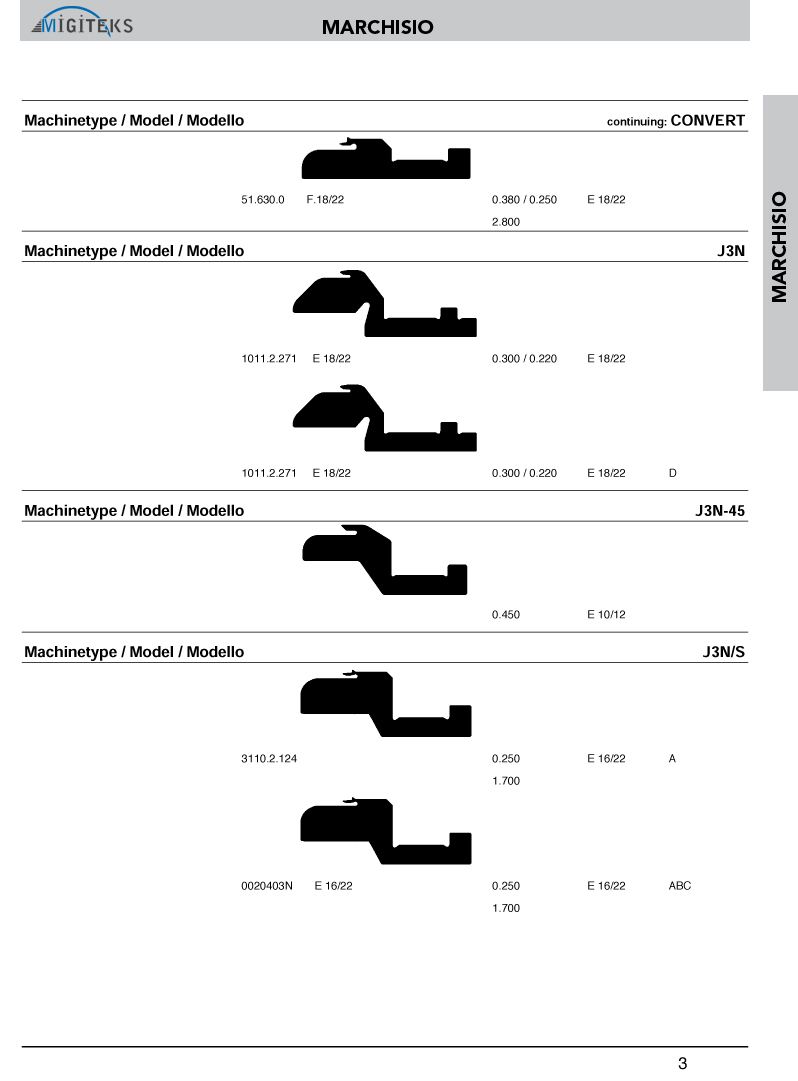 MIGITEKS

MARCHISIO

MARCHISIO

Machinetype / Model / Modello continuing: CONVERT

51.630.0 F.18/22 0.380 / 0.250 E 18/22
2.800

Machinetype / Model / Modello J3N

1011.2.271 E 18/22 0.300 / 0.220 E 18/22

1011.2.271 E 18/22 0.300 / 0.220 E 18/22 D

Machinetype / Model / Modello J3N-45

0.450 E 10/12

Machinetype / Model / Modello J3N/S

3110.2.124 0.250 E 16/22 A
1.700

0020403N E 16/22 0.250 E 16/22 ABC
1.700

3